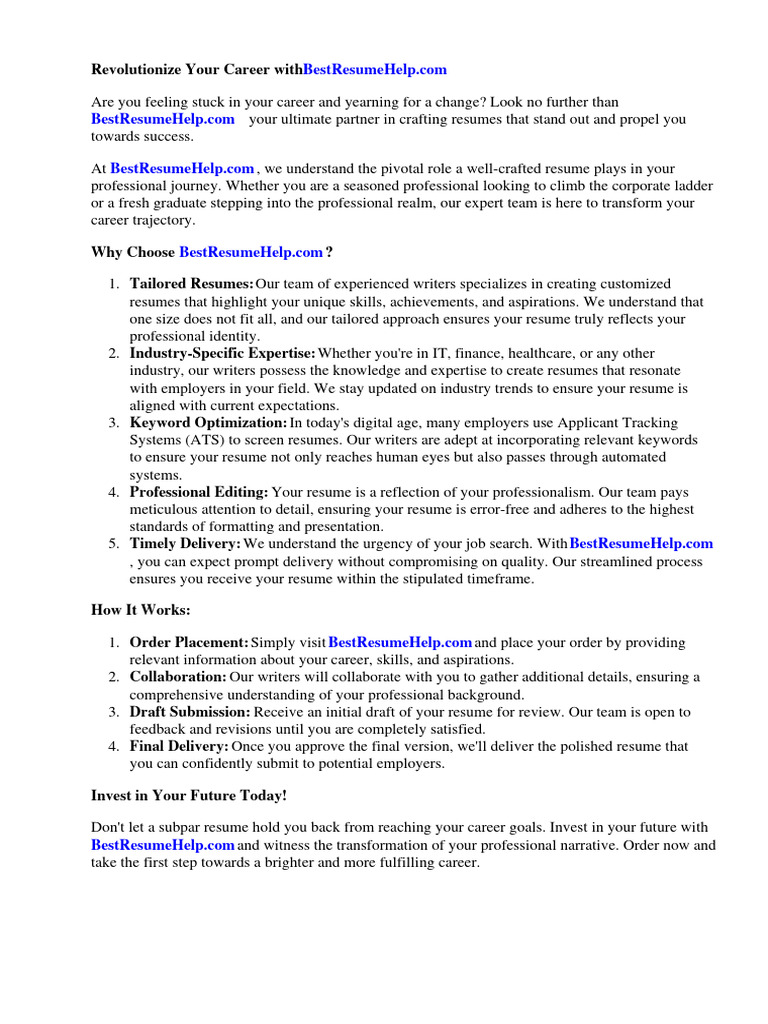 Revolutionize Your Career withBestResumeHelp.com

Are you feeling stuck in your career and yearning for a change? Look no further than BestResumeHelp.com your ultimate partner in crafting resumes that stand out and propel you towards success.

At BestResumeHelp.com , we understand the pivotal role a well-crafted resume plays in your professional journey. Whether you are a seasoned professional looking to climb the corporate ladder or a fresh graduate stepping into the professional realm, our expert team is here to transform your career trajectory.

Why Choose BestResumeHelp.com ?

1. Tailored Resumes: Our team of experienced writers specializes in creating customized resumes that highlight your unique skills, achievements, and aspirations. We understand that one size does not fit all, and our tailored approach ensures your resume truly reflects your professional identity.
2. Industry-Specific Expertise: Whether you're in IT, finance, healthcare, or any other industry, our writers possess the knowledge and expertise to create resumes that resonate with employers in your field. We stay updated on industry trends to ensure your resume is aligned with current expectations.
3. Keyword Optimization: In today's digital age, many employers use Applicant Tracking Systems (ATS) to screen resumes. Our writers are adept at incorporating relevant keywords to ensure your resume not only reaches human eyes but also passes through automated systems.
4. Professional Editing: Your resume is a reflection of your professionalism. Our team pays meticulous attention to detail, ensuring your resume is error-free and adheres to the highest standards of formatting and presentation.
5. Timely Delivery: We understand the urgency of your job search. With BestResumeHelp.com , you can expect prompt delivery without compromising on quality. Our streamlined process ensures you receive your resume within the stipulated timeframe.

How It Works:

1. Order Placement: Simply visit BestResumeHelp.com and place your order by providing relevant information about your career, skills, and aspirations.
2. Collaboration: Our writers will collaborate with you to gather additional details, ensuring a comprehensive understanding of your professional background.
3. Draft Submission: Receive an initial draft of your resume for review. Our team is open to feedback and revisions until you are completely satisfied.
4. Final Delivery: Once you approve the final version, we'll deliver the polished resume that you can confidently submit to potential employers.

Invest in Your Future Today!

Don't let a subpar resume hold you back from reaching your career goals. Invest in your future with BestResumeHelp.com and witness the transformation of your professional narrative. Order now and take the first step towards a brighter and more fulfilling career.